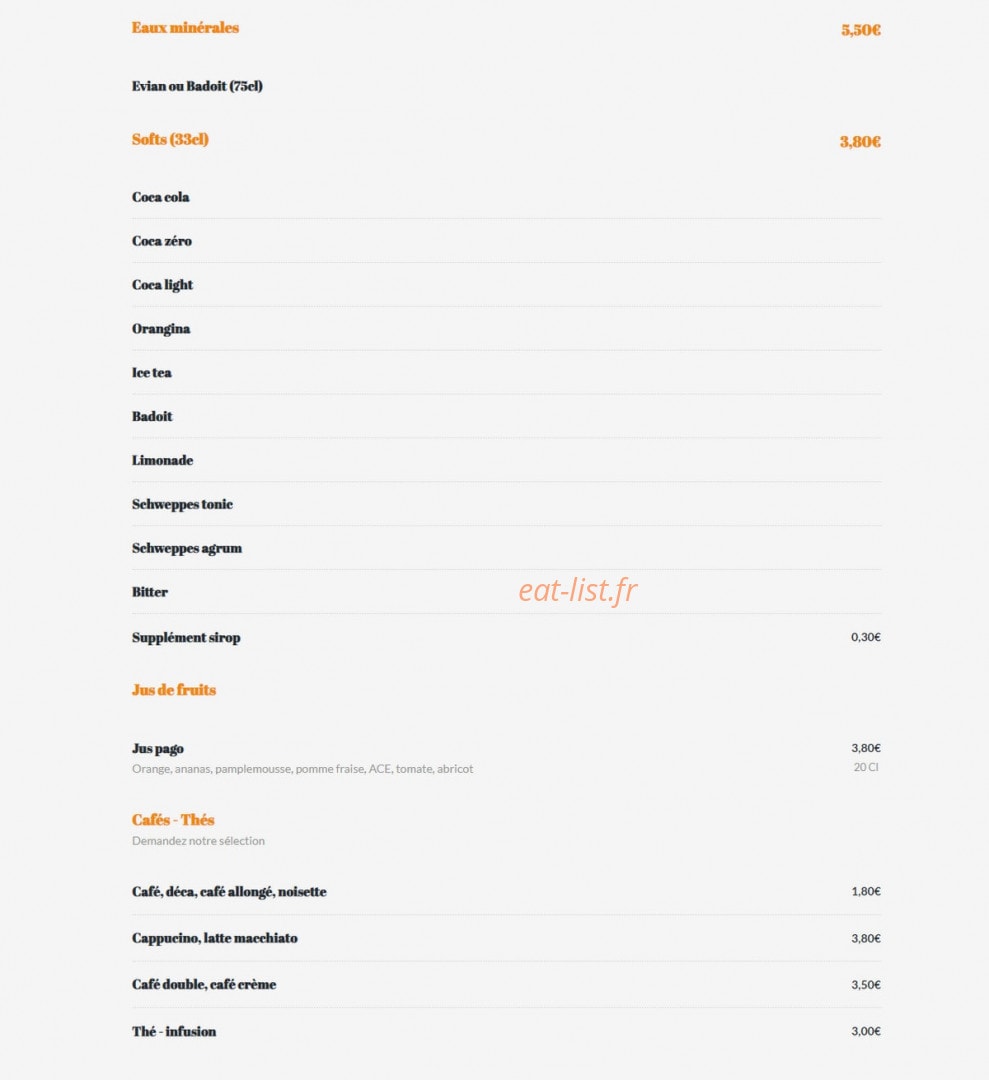 Eaux minérales 5,50€

Evian ou Badoit (75cl)

Softs (33cl) 3,80€

Coca cola

Coca zéro

Coca light

Orangina

Ice tea

Badoit

Limonade

Schweppes tonic

Schweppes agrum

Bitter

eat-list.fr

Supplément sirop 0,30€

Jus de fruits

Jus pago 3,80€
Orange, ananas, pamplemousse, pomme fraise, ACE, tomate, abricot 20 Cl

Cafés - Thés
Demandez notre sélection

Café, déca, café allongé, noisette 1,80€

Cappucino, latte macchiato 3,80€

Café double, café crème 3,50€

Thé - infusion 3,00€